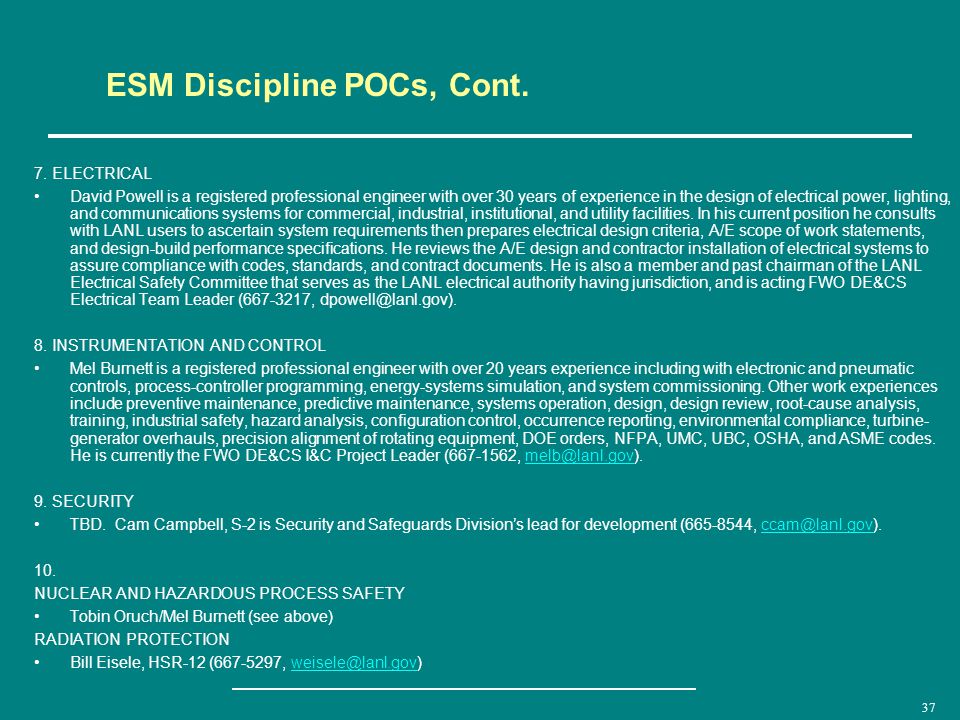 ESM Discipline POCs, Cont.

7. ELECTRICAL

• David Powell is a registered professional engineer with over 30 years of experience in the design of electrical power, lighting, and communications systems for commercial, industrial, institutional, and utility facilities. In his current position he consults with LANL users to ascertain system requirements then prepares electrical design criteria, A/E scope of work statements, and design-build performance specifications. He reviews the A/E design and contractor installation of electrical systems to assure compliance with codes, standards, and contract documents. He is also a member and past chairman of the LANL Electrical Safety Committee that serves as the LANL electrical authority having jurisdiction, and is acting FWO DE&CS Electrical Team Leader (667-3217, dpowell@lanl.gov).

8. INSTRUMENTATION AND CONTROL

• Mel Burnett is a registered professional engineer with over 20 years experience including with electronic and pneumatic controls, process-controller programming, energy-systems simulation, and system commissioning. Other work experiences include preventive maintenance, predictive maintenance, systems operation, design, design review, root-cause analysis, training, industrial safety, hazard analysis, configuration control, occurrence reporting, environmental compliance, turbine-generator overhauls, precision alignment of rotating equipment, DOE orders, NFPA, UMC, UBC, OSHA, and ASME codes. He is currently the FWO DE&CS I&C Project Leader (667-1562, melb@lanl.gov).

9. SECURITY

• TBD. Cam Campbell, S-2 is Security and Safeguards Division's lead for development (665-8544, ccam@lanl.gov).

10.

NUCLEAR AND HAZARDOUS PROCESS SAFETY

• Tobin Oruch/Mel Burnett (see above)

RADIATION PROTECTION

• Bill Eisele, HSR-12 (667-5297, weisele@lanl.gov)

37